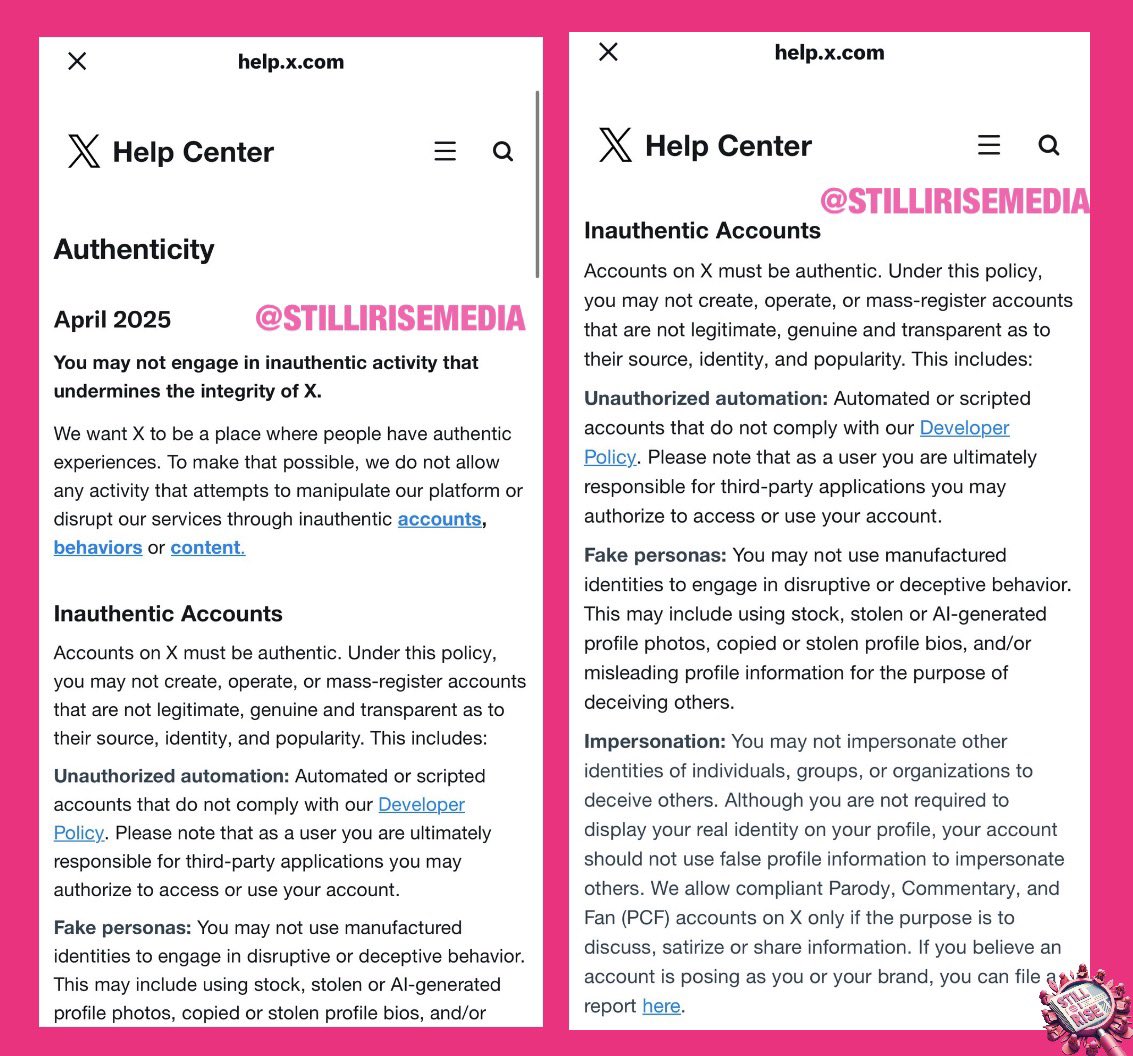 help.x.com

Help Center

Authenticity

April 2025 @STILLIRISEMEDIA

You may not engage in inauthentic activity that undermines the integrity of X.

We want X to be a place where people have authentic experiences. To make that possible, we do not allow any activity that attempts to manipulate our platform or disrupt our services through inauthentic accounts, behaviors or content.

Inauthentic Accounts

Accounts on X must be authentic. Under this policy, you may not create, operate, or mass-register accounts that are not legitimate, genuine and transparent as to their source, identity, and popularity. This includes:

Unauthorized automation: Automated or scripted accounts that do not comply with our Developer Policy. Please note that as a user you are ultimately responsible for third-party applications you may authorize to access or use your account.

Fake personas: You may not use manufactured identities to engage in disruptive or deceptive behavior. This may include using stock, stolen or AI-generated profile photos, copied or stolen profile bios, and/or

help.x.com

Help Center

@STILLIRISEMEDIA

Inauthentic Accounts

Accounts on X must be authentic. Under this policy, you may not create, operate, or mass-register accounts that are not legitimate, genuine and transparent as to their source, identity, and popularity. This includes:

Unauthorized automation: Automated or scripted accounts that do not comply with our Developer Policy. Please note that as a user you are ultimately responsible for third-party applications you may authorize to access or use your account.

Fake personas: You may not use manufactured identities to engage in disruptive or deceptive behavior. This may include using stock, stolen or AI-generated profile photos, copied or stolen profile bios, and/or misleading profile information for the purpose of deceiving others.

Impersonation: You may not impersonate other identities of individuals, groups, or organizations to deceive others. Although you are not required to display your real identity on your profile, your account should not use false profile information to impersonate others. We allow compliant Parody, Commentary, and Fan (PCF) accounts on X only if the purpose is to discuss, satirize or share information. If you believe an account is posing as you or your brand, you can file a report here.

STILL I RISE